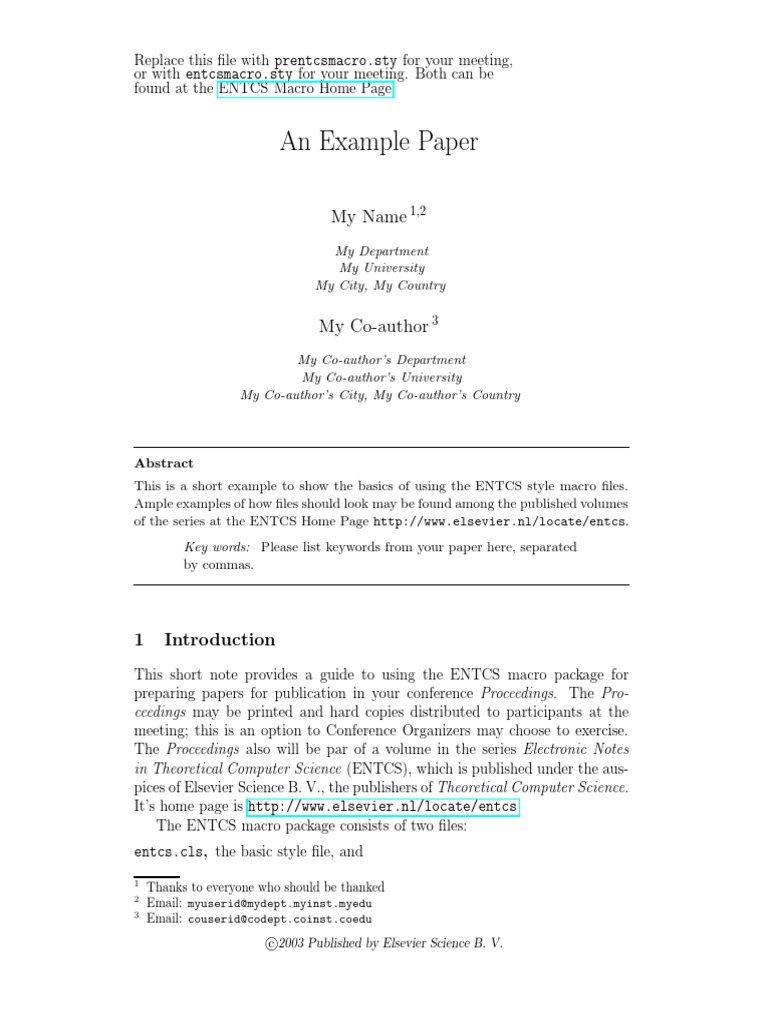 Replace this file with prentcsmacro.sty for your meeting, or with entcsmacro.sty for your meeting. Both can be found at the ENTCS Macro Home Page.

An Example Paper

My Name $^{1,2}$

My Department
My University
My City, My Country

My Co-author $^{3}$

My Co-author's Department
My Co-author's University
My Co-author's City, My Co-author's Country

Abstract

This is a short example to show the basics of using the ENTCS style macro files. Ample examples of how files should look may be found among the published volumes of the series at the ENTCS Home Page http://www.elsevier.nl/locate/entcs.

Key words: Please list keywords from your paper here, separated by commas.

1 Introduction

This short note provides a guide to using the ENTCS macro package for preparing papers for publication in your conference Proceedings. The Proceedings may be printed and hard copies distributed to participants at the meeting; this is an option to Conference Organizers may choose to exercise. The Proceedings also will be par of a volume in the series Electronic Notes in Theoretical Computer Science (ENTCS), which is published under the auspices of Elsevier Science B. V., the publishers of Theoretical Computer Science. It's home page is http://www.elsevier.nl/locate/entcs

The ENTCS macro package consists of two files:

entcs.cls, the basic style file, and

$^{1}$ Thanks to everyone who should be thanked
$^{2}$ Email: myuserid@mydept.myinst.myedu
$^{3}$ Email: couserid@codept.coinst.coedu

©2003 Published by Elsevier Science B. V.